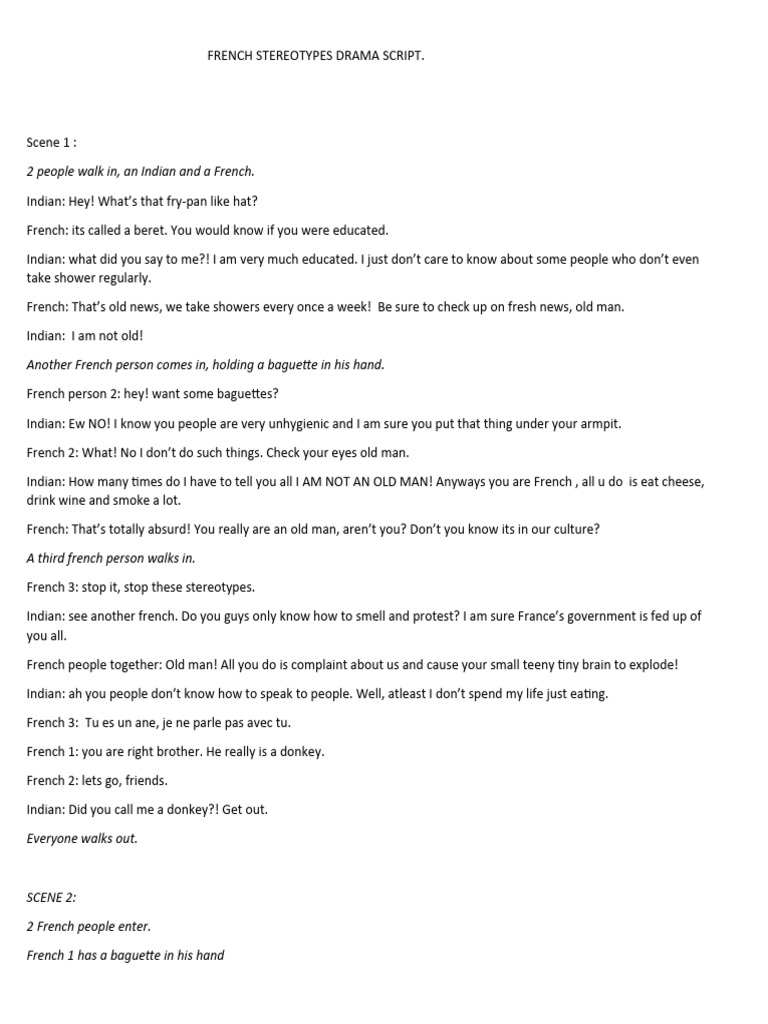 FRENCH STEREOTYPES DRAMA SCRIPT.

Scene 1 :

2 people walk in, an Indian and a French.

Indian: Hey! What's that fry-pan like hat?

French: its called a beret. You would know if you were educated.

Indian: what did you say to me?! I am very much educated. I just don't care to know about some people who don't even take shower regularly.

French: That's old news, we take showers every once a week! Be sure to check up on fresh news, old man.

Indian: I am not old!

Another French person comes in, holding a baguette in his hand.

French person 2: hey! want some baguettes?

Indian: Ew NO! I know you people are very unhygienic and I am sure you put that thing under your armpit.

French 2: What! No I don't do such things. Check your eyes old man.

Indian: How many times do I have to tell you all I AM NOT AN OLD MAN! Anyways you are French , all u do is eat cheese, drink wine and smoke a lot.

French: That's totally absurd! You really are an old man, aren't you? Don't you know its in our culture?

A third french person walks in.

French 3: stop it, stop these stereotypes.

Indian: see another french. Do you guys only know how to smell and protest? I am sure France's government is fed up of you all.

French people together: Old man! All you do is complaint about us and cause your small teeny tiny brain to explode!

Indian: ah you people don't know how to speak to people. Well, atleast I don't spend my life just eating.

French 3: Tu es un ane, je ne parle pas avec tu.

French 1: you are right brother. He really is a donkey.

French 2: lets go, friends.

Indian: Did you call me a donkey?! Get out.

Everyone walks out.

SCENE 2:

2 French people enter.

French 1 has a baguette in his hand